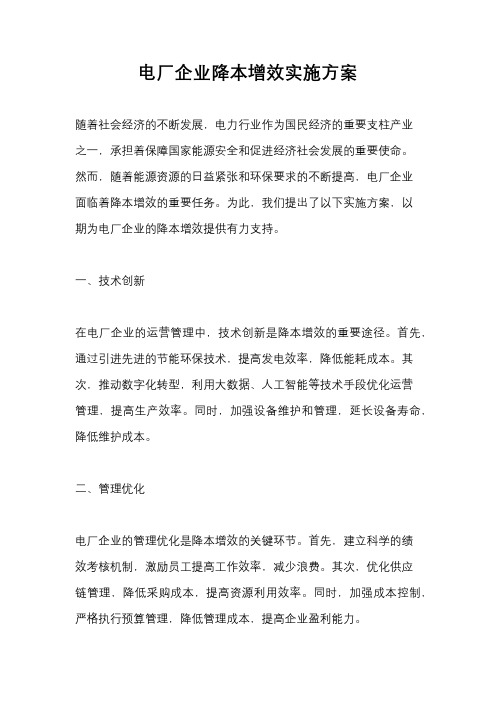 电厂企业降本增效实施方案

随着社会经济的不断发展，电力行业作为国民经济的重要支柱产业之一，承担着保障国家能源安全和促进经济社会发展的重要使命。然而，随着能源资源的日益紧张和环保要求的不断提高，电厂企业面临着降本增效的重要任务。为此，我们提出了以下实施方案，以期为电厂企业的降本增效提供有力支持。

一、技术创新

在电厂企业的运营管理中，技术创新是降本增效的重要途径。首先，通过引进先进的节能环保技术，提高发电效率，降低能耗成本。其次，推动数字化转型，利用大数据、人工智能等技术手段优化运营管理，提高生产效率。同时，加强设备维护和管理，延长设备寿命，降低维护成本。

二、管理优化

电厂企业的管理优化是降本增效的关键环节。首先，建立科学的绩效考核机制，激励员工提高工作效率，减少浪费。其次，优化供应链管理，降低采购成本，提高资源利用效率。同时，加强成本控制，严格执行预算管理，降低管理成本，提高企业盈利能力。